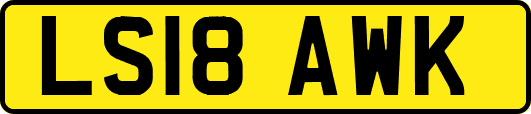 LS18 AWK